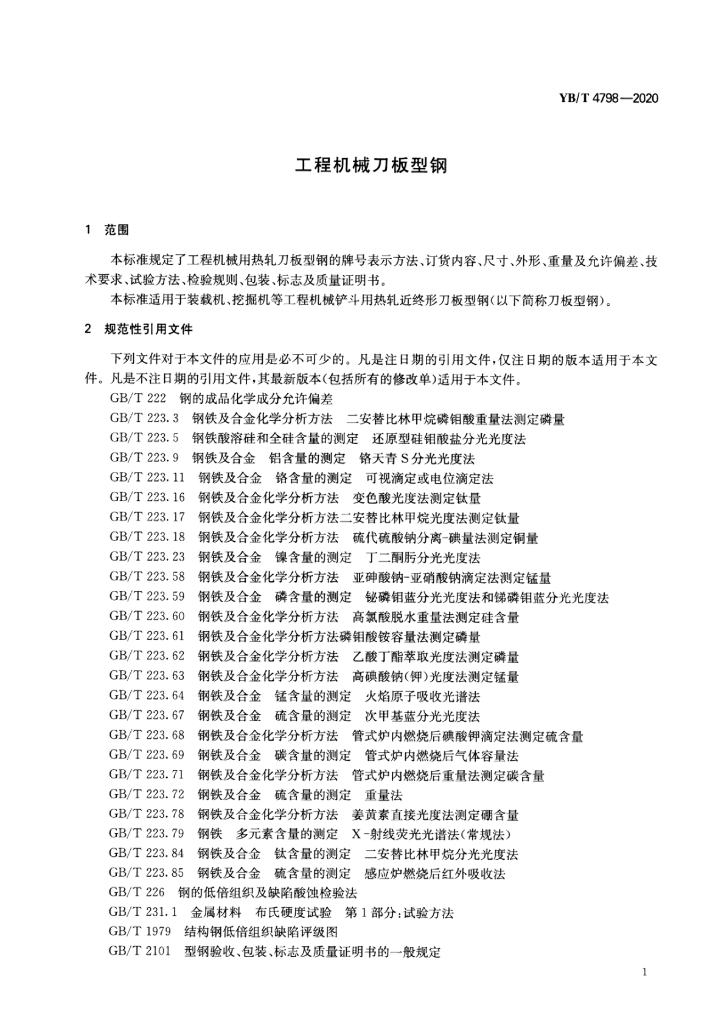 YB/T 4798—2020

工程机械刀板型钢

1 范围

本标准规定了工程机械用热轧刀板型钢的牌号表示方法、订货内容、尺寸、外形、重量及允许偏差、技术要求、试验方法、检验规则、包装、标志及质量证明书。

本标准适用于装载机、挖掘机等工程机械铲斗用热轧近终形刀板型钢(以下简称刀板型钢)。

2 规范性引用文件

下列文件对于本文件的应用是必不可少的。凡是注日期的引用文件,仅注日期的版本适用于本文件。凡是不注日期的引用文件,其最新版本(包括所有的修改单)适用于本文件。

GB/T 222 钢的成品化学成分允许偏差
GB/T 223.3 钢铁及合金化学分析方法 二安替比林甲烷磷钼酸重量法测定磷量
GB/T 223.5 钢铁酸溶硅和全硅含量的测定 还原型硅钼酸盐分光光度法
GB/T 223.9 钢铁及合金 铝含量的测定 铬天青S分光光度法
GB/T 223.11 钢铁及合金 铬含量的测定 可视滴定或电位滴定法
GB/T 223.16 钢铁及合金化学分析方法 变色酸光度法测定钛量
GB/T 223.17 钢铁及合金化学分析方法二安替比林甲烷光度法测定钛量
GB/T 223.18 钢铁及合金化学分析方法 硫代硫酸钠分离-碘量法测定铜量
GB/T 223.23 钢铁及合金 镍含量的测定 丁二酮肟分光光度法
GB/T 223.58 钢铁及合金化学分析方法 亚砷酸钠-亚硝酸钠滴定法测定锰量
GB/T 223.59 钢铁及合金 磷含量的测定 铋磷钼蓝分光光度法和锑磷钼蓝分光光度法
GB/T 223.60 钢铁及合金化学分析方法 高氯酸脱水重量法测定硅含量
GB/T 223.61 钢铁及合金化学分析方法磷钼酸铵容量法测定磷量
GB/T 223.62 钢铁及合金化学分析方法 乙酸丁酯萃取光度法测定磷量
GB/T 223.63 钢铁及合金化学分析方法 高碘酸钠(钾)光度法测定锰量
GB/T 223.64 钢铁及合金 锰含量的测定 火焰原子吸收光谱法
GB/T 223.67 钢铁及合金 硫含量的测定 次甲基蓝分光光度法
GB/T 223.68 钢铁及合金化学分析方法 管式炉内燃烧后碘酸钾滴定法测定硫含量
GB/T 223.69 钢铁及合金 碳含量的测定 管式炉内燃烧后气体容量法
GB/T 223.71 钢铁及合金化学分析方法 管式炉内燃烧后重量法测定碳含量
GB/T 223.72 钢铁及合金 硫含量的测定 重量法
GB/T 223.78 钢铁及合金化学分析方法 姜黄素直接光度法测定硼含量
GB/T 223.79 钢铁 多元素含量的测定 X-射线荧光光谱法(常规法)
GB/T 223.84 钢铁及合金 钛含量的测定 二安替比林甲烷分光光度法
GB/T 223.85 钢铁及合金 硫含量的测定 感应炉燃烧后红外吸收法
GB/T 226 钢的低倍组织及缺陷酸蚀检验法
GB/T 231.1 金属材料 布氏硬度试验 第1部分:试验方法
GB/T 1979 结构钢低倍组织缺陷评级图
GB/T 2101 型钢验收、包装、标志及质量证明书的一般规定

1